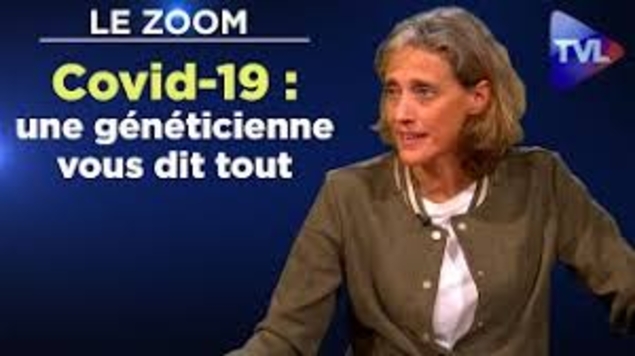 LE ZOOM

Covid-19 : une généticienne vous dit tout

TVL